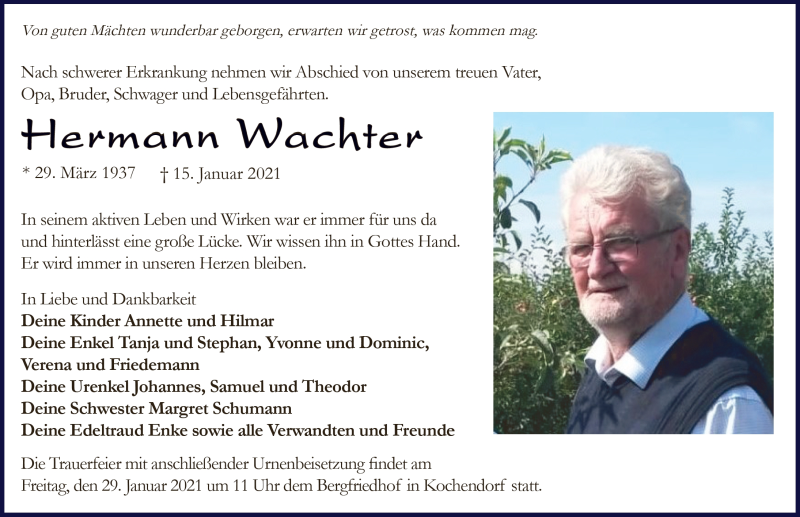 Von guten Mächten wunderbar geborgen, erwarten wir getrost, was kommen mag.

Nach schwerer Erkrankung nehmen wir Abschied von unserem treuen Vater, Opa, Bruder, Schwager und Lebensgefährten.

Hermann Wachter

* 29. März 1937 † 15. Januar 2021

In seinem aktiven Leben und Wirken war er immer für uns da und hinterlässt eine große Lücke. Wir wissen ihn in Gottes Hand. Er wird immer in unseren Herzen bleiben.

In Liebe und Dankbarkeit
Deine Kinder Annette und Hilmar
Deine Enkel Tanja und Stephan, Yvonne und Dominic, Verena und Friedemann
Deine Urenkel Johannes, Samuel und Theodor
Deine Schwester Margret Schumann
Deine Edeltraud Enke sowie alle Verwandten und Freunde

Die Trauerfeier mit anschließender Urnenbeisetzung findet am Freitag, den 29. Januar 2021 um 11 Uhr dem Bergfriedhof in Kochendorf statt.